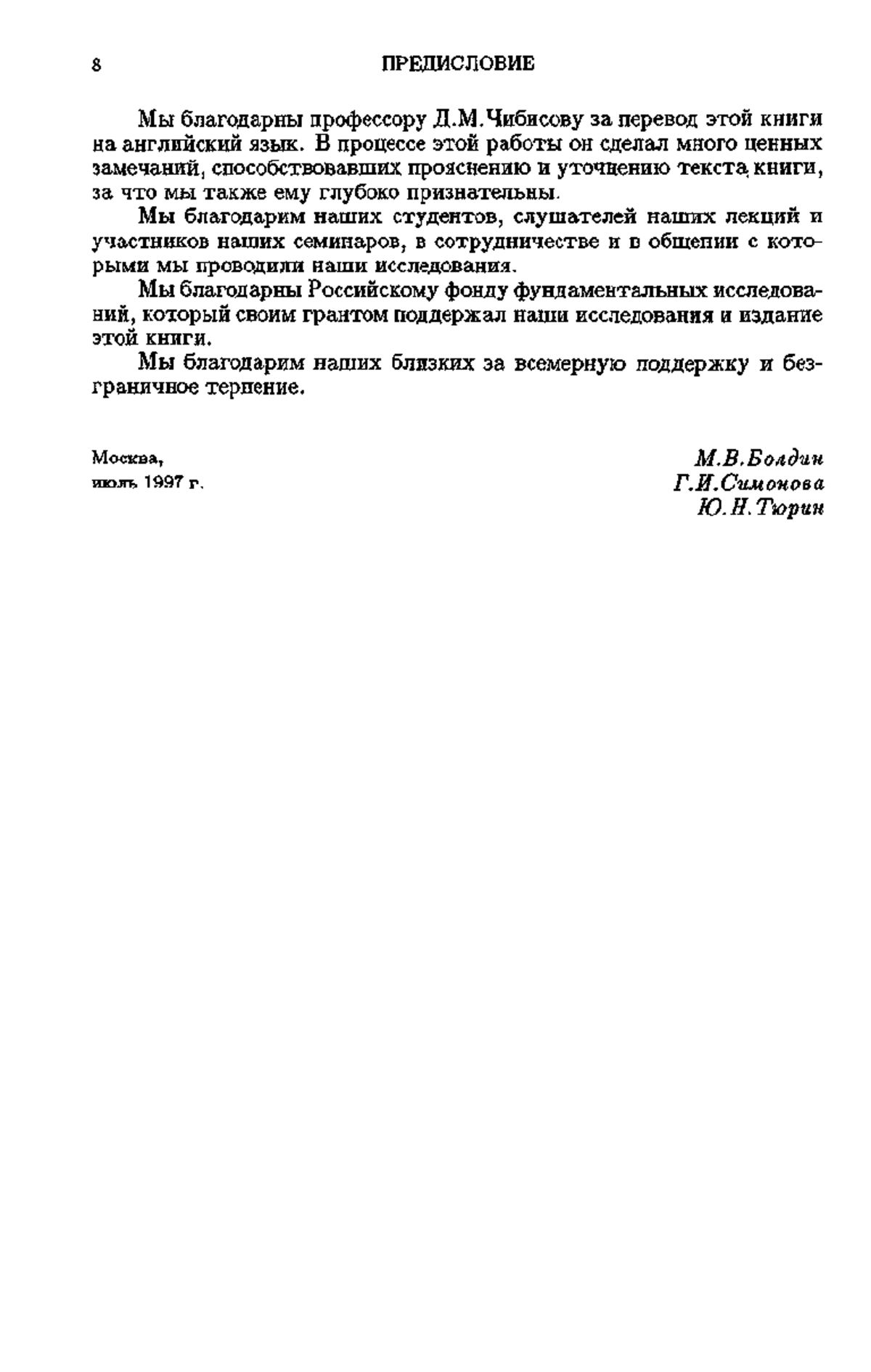 8 ПРЕДИСЛОВИЕ

Мы благодарны профессору Д.М.Чибисову за перевод этой книги на английский язык. В процессе этой работы он сделал много ценных замечаний, способствовавших прояснению и уточнению текста книги, за что мы также ему глубоко признательны.

Мы благодарим наших студентов, слушателей наших лекций и участников наших семинаров, в сотрудничестве и в общении с которыми мы проводили наши исследования.

Мы благодарны Российскому фонду фундаментальных исследований, который своим грантом поддержал наши исследования и издание этой книги.

Мы благодарим наших близких за всемерную поддержку и безграничное терпение.

Москва,
июль 1997 г.

М.В.Болдин
Г.И.Симонова
Ю.Н.Тюрин